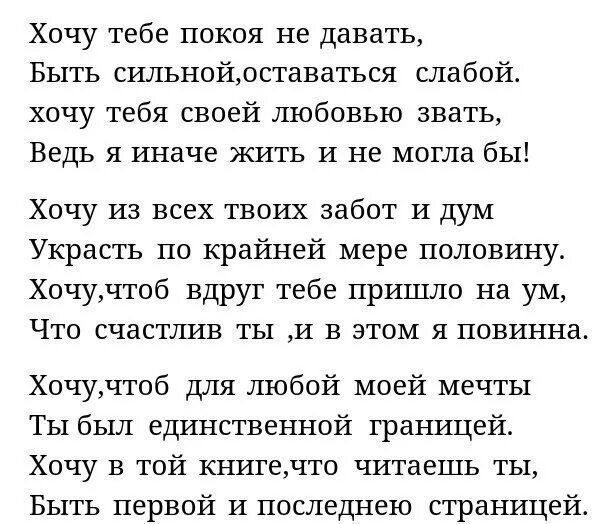 Хочу тебе покоя не давать,
Быть сильной,оставаться слабой.
хочу тебя своей любовью звать,
Ведь я иначе жить и не могла бы!

Хочу из всех твоих забот и дум
Украсть по крайней мере половину.
Хочу,чтоб вдруг тебе пришло на ум,
Что счастлив ты ,и в этом я повинна.

Хочу,чтоб для любой моей мечты
Ты был единственной границей.
Хочу в той книге,что читаешь ты,
Быть первой и последнею страницей.